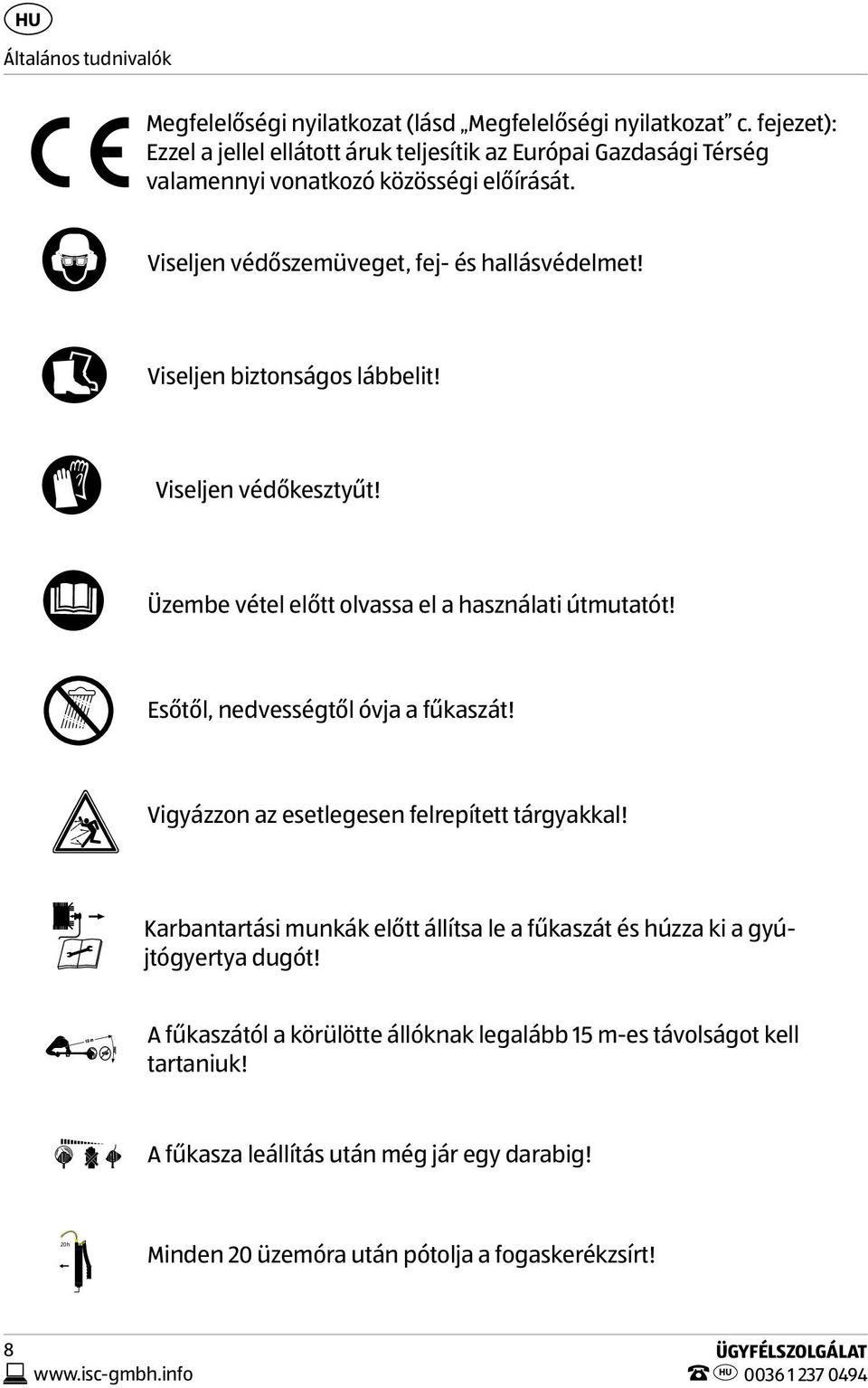 HU

Általános tudnivalók

Megfelelőségi nyilatkozat (lásd „Megfelelőségi nyilatkozat” c. fejezet): Ezzel a jellel ellátott áruk teljesítik az Európai Gazdasági Térség valamennyi vonatkozó közösségi előírását.

Viseljen védőszemüveget, fej- és hallásvédelmet!

Viseljen biztonságos lábbelit!

Viseljen védőkesztyűt!

Üzembe vétel előtt olvassa el a használati útmutatót!

Esőtől, nedvességtől óvja a fűkaszát!

Vigyázzon az esetlegesen felrepített tárgyakkal!

Karbantartási munkák előtt állítsa le a fűkaszát és húzza ki a gyújtógyertya dugót!

15 m

A fűkaszától a körülötte állóknak legalább 15 m-es távolságot kell tartaniuk!

A fűkasza leállítás után még jár egy darabig!

20h

Minden 20 üzemóra után pótolja a fogaskerékzsírt!

8

www.isc-gmbh.info

ÜGYFÉLSZOLGÁLAT

HU 0036 1 237 0494